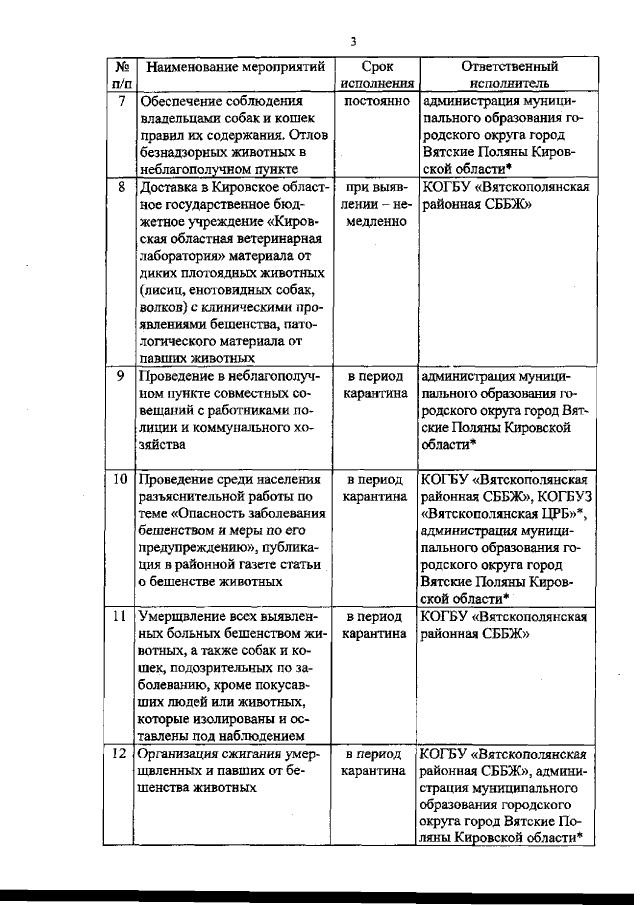 3

| № п/п | Наименование мероприятий | Срок исполнения | Ответственный исполнитель |
|---|---|---|---|
| 7 | Обеспечение соблюдения владельцами собак и кошек правил их содержания. Отлов безнадзорных животных в неблагополучном пункте | постоянно | администрация муниципального образования городского округа город Вятские Поляны Кировской области* |
| 8 | Доставка в Кировское областное государственное бюджетное учреждение «Кировская областная ветеринарная лаборатория» материала от диких плотоядных животных (лисиц, енотовидных собак, волков) с клиническими проявлениями бешенства, патологического материала от павших животных | при выявлении – немедленно | КОГБУ «Вятскополянская районная СББЖ» |
| 9 | Проведение в неблагополучном пункте совместных совещаний с работниками полиции и коммунального хозяйства | в период карантина | администрация муниципального образования городского округа город Вятские Поляны Кировской области* |
| 10 | Проведение среди населения разъяснительной работы по теме «Опасность заболевания бешенством и меры по его предупреждению», публикация в районной газете статьи о бешенстве животных | в период карантина | КОГБУ «Вятскополянская районная СББЖ», КОГБУЗ «Вятскополянская ЦРБ»*, администрация муниципального образования городского округа город Вятские Поляны Кировской области* |
| 11 | Умерщвление всех выявленных больных бешенством животных, а также собак и кошек, подозрительных по заболеванию, кроме покусавших людей или животных, которые изолированы и оставлены под наблюдением | в период карантина | КОГБУ «Вятскополянская районная СББЖ» |
| 12 | Организация сжигания умерщвленных и павших от бешенства животных | в период карантина | КОГБУ «Вятскополянская районная СББЖ», администрация муниципального образования городского округа город Вятские Поляны Кировской области* |